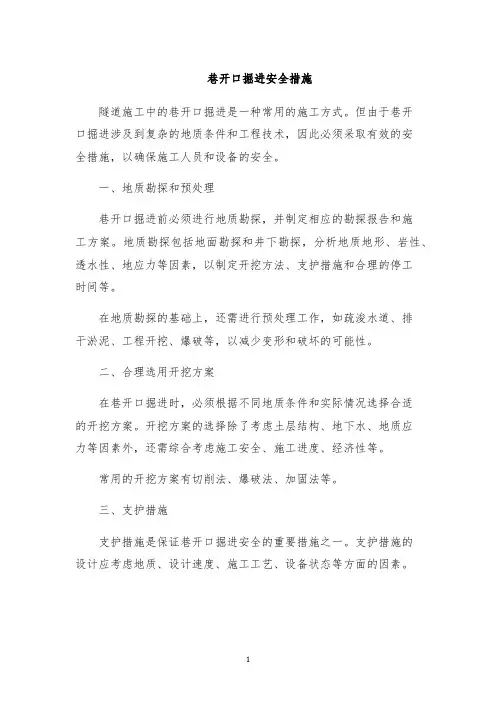 巷开口掘进安全措施

隧道施工中的巷开口掘进是一种常用的施工方式。但由于巷开口掘进涉及到复杂的地质条件和工程技术，因此必须采取有效的安全措施，以确保施工人员和设备的安全。

一、地质勘探和预处理

巷开口掘进前必须进行地质勘探，并制定相应的勘探报告和施工方案。地质勘探包括地面勘探和井下勘探，分析地质地形、岩性、透水性、地应力等因素，以制定开挖方法、支护措施和合理的停工时间等。

在地质勘探的基础上，还需进行预处理工作，如疏浚水道、排干淤泥、工程开挖、爆破等，以减少变形和破坏的可能性。

二、合理选用开挖方案

在巷开口掘进时，必须根据不同地质条件和实际情况选择合适的开挖方案。开挖方案的选择除了考虑土层结构、地下水、地质应力等因素外，还需综合考虑施工安全、施工进度、经济性等。

常用的开挖方案有切削法、爆破法、加固法等。

三、支护措施

支护措施是保证巷开口掘进安全的重要措施之一。支护措施的设计应考虑地质、设计速度、施工工艺、设备状态等方面的因素。

1